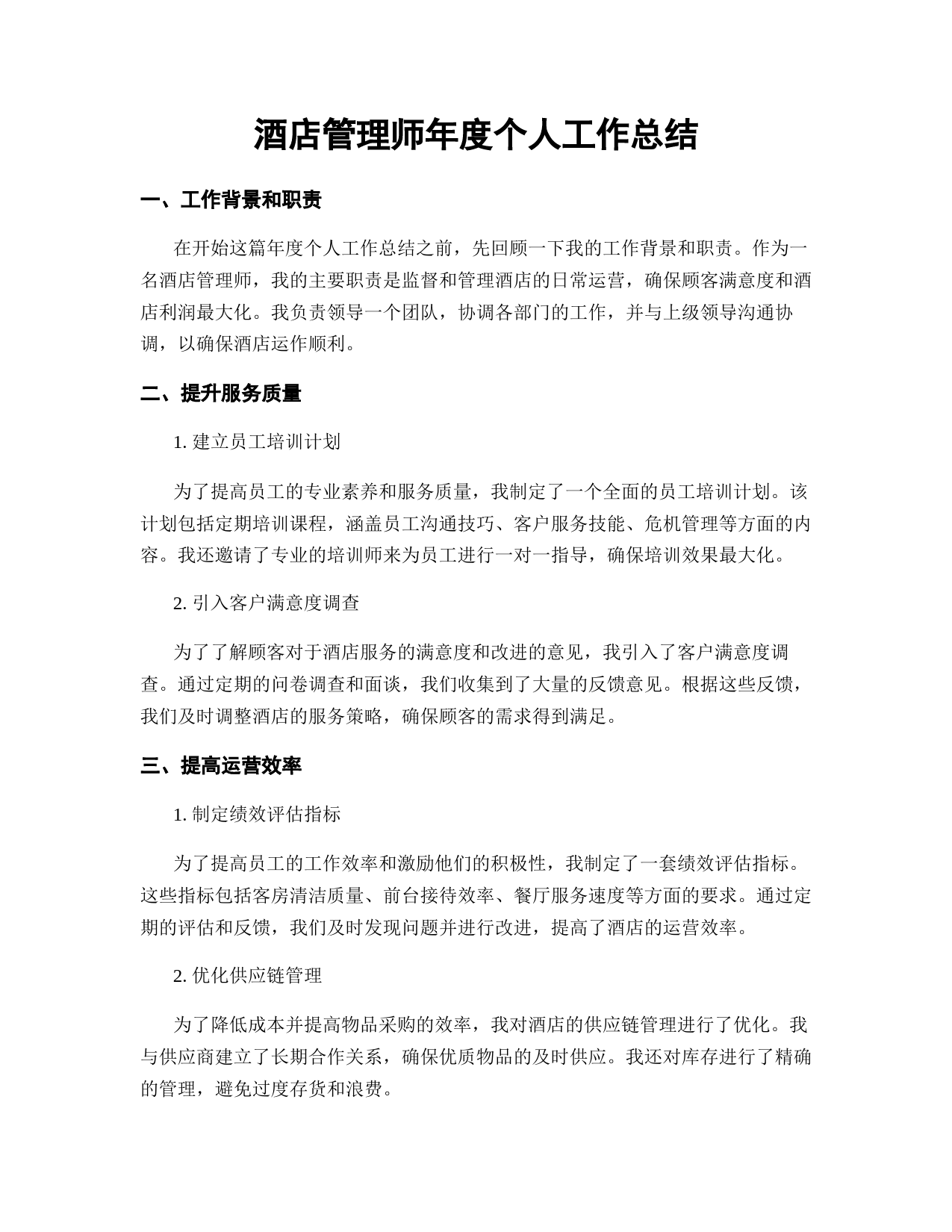 酒店管理师年度个人工作总结

一、工作背景和职责

在开始这篇年度个人工作总结之前，先回顾一下我的工作背景和职责。作为一名酒店管理师，我的主要职责是监督和管理酒店的日常运营，确保顾客满意度和酒店利润最大化。我负责领导一个团队，协调各部门的工作，并与上级领导沟通协调，以确保酒店运作顺利。

二、提升服务质量

1. 建立员工培训计划

为了提高员工的专业素养和服务质量，我制定了一个全面的员工培训计划。该计划包括定期培训课程，涵盖员工沟通技巧、客户服务技能、危机管理等方面的内容。我还邀请了专业的培训师来为员工进行一对一指导，确保培训效果最大化。

2. 引入客户满意度调查

为了了解顾客对于酒店服务的满意度和改进的意见，我引入了客户满意度调查。通过定期的问卷调查和面谈，我们收集到了大量的反馈意见。根据这些反馈，我们及时调整酒店的服务策略，确保顾客的需求得到满足。

三、提高运营效率

1. 制定绩效评估指标

为了提高员工的工作效率和激励他们的积极性，我制定了一套绩效评估指标。这些指标包括客房清洁质量、前台接待效率、餐厅服务速度等方面的要求。通过定期的评估和反馈，我们及时发现问题并进行改进，提高了酒店的运营效率。

2. 优化供应链管理

为了降低成本并提高物品采购的效率，我对酒店的供应链管理进行了优化。我与供应商建立了长期合作关系，确保优质物品的及时供应。我还对库存进行了精确的管理，避免过度存货和浪费。